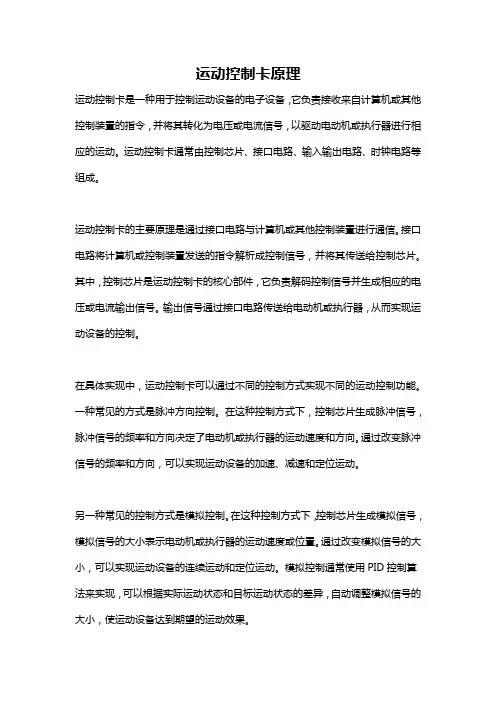 运动控制卡原理

运动控制卡是一种用于控制运动设备的电子设备，它负责接收来自计算机或其他控制装置的指令，并将其转化为电压或电流信号，以驱动电动机或执行器进行相应的运动。运动控制卡通常由控制芯片、接口电路、输入输出电路、时钟电路等组成。

运动控制卡的主要原理是通过接口电路与计算机或其他控制装置进行通信。接口电路将计算机或控制装置发送的指令解析成控制信号，并将其传送给控制芯片。其中，控制芯片是运动控制卡的核心部件，它负责解码控制信号并生成相应的电压或电流输出信号。输出信号通过接口电路传送给电动机或执行器，从而实现运动设备的控制。

在具体实现中，运动控制卡可以通过不同的控制方式实现不同的运动控制功能。一种常见的方式是脉冲方向控制。在这种控制方式下，控制芯片生成脉冲信号，脉冲信号的频率和方向决定了电动机或执行器的运动速度和方向。通过改变脉冲信号的频率和方向，可以实现运动设备的加速、减速和定位运动。

另一种常见的控制方式是模拟控制。在这种控制方式下，控制芯片生成模拟信号，模拟信号的大小表示电动机或执行器的运动速度或位置。通过改变模拟信号的大小，可以实现运动设备的连续运动和定位运动。模拟控制通常使用 PID 控制算法来实现，可以根据实际运动状态和目标运动状态的差异，自动调整模拟信号的大小，使运动设备达到期望的运动效果。